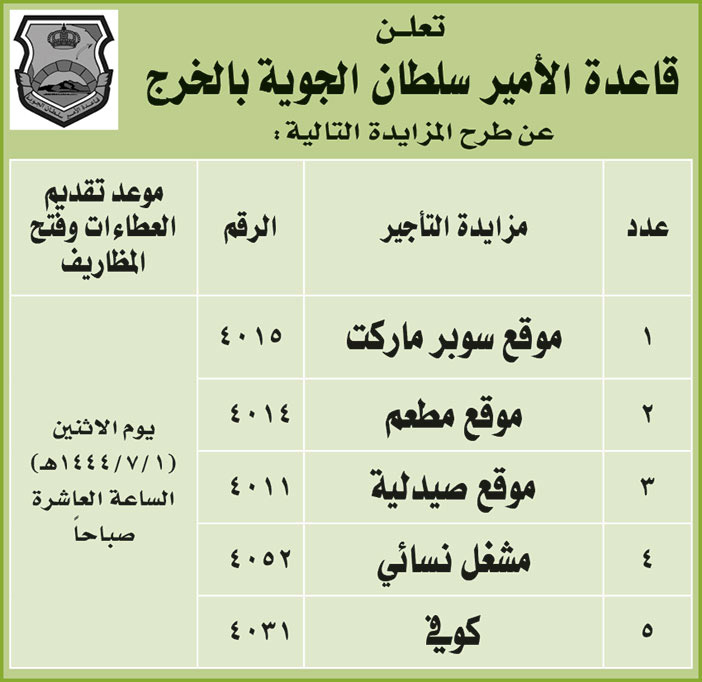 تعلـن

قاعدة الأمير سلطان الجوية بالخرج

عن طرح المزايدة التالية :

| عدد | مزايدة التأجير | الرقم | موعد تقديم العطاءات وفتح المظاريف |
|---|---|---|---|
| ١ | موقع سوبر ماركت | ٤٠١٥ | يوم الاثنين (١٤٤٤/٧/١هـ) الساعة العاشرة صباحاً |
| ٢ | موقع مطعم | ٤٠١٤ | |
| ٣ | موقع صيدلية | ٤٠١١ | |
| ٤ | مشغل نسائي | ٤٠٥٢ | |
| ٥ | كوفي | ٤٠٣١ | |